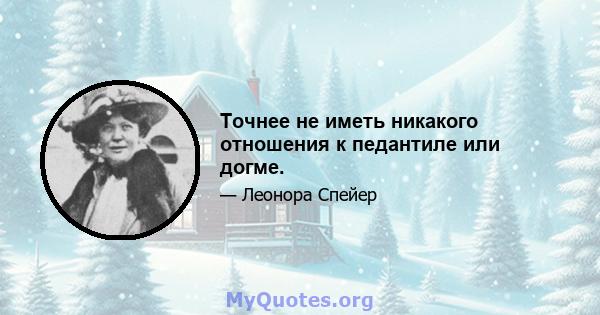 Точнее не иметь никакого отношения к педантиле или догме.

— Леонора Спейер

MyQuotes.org